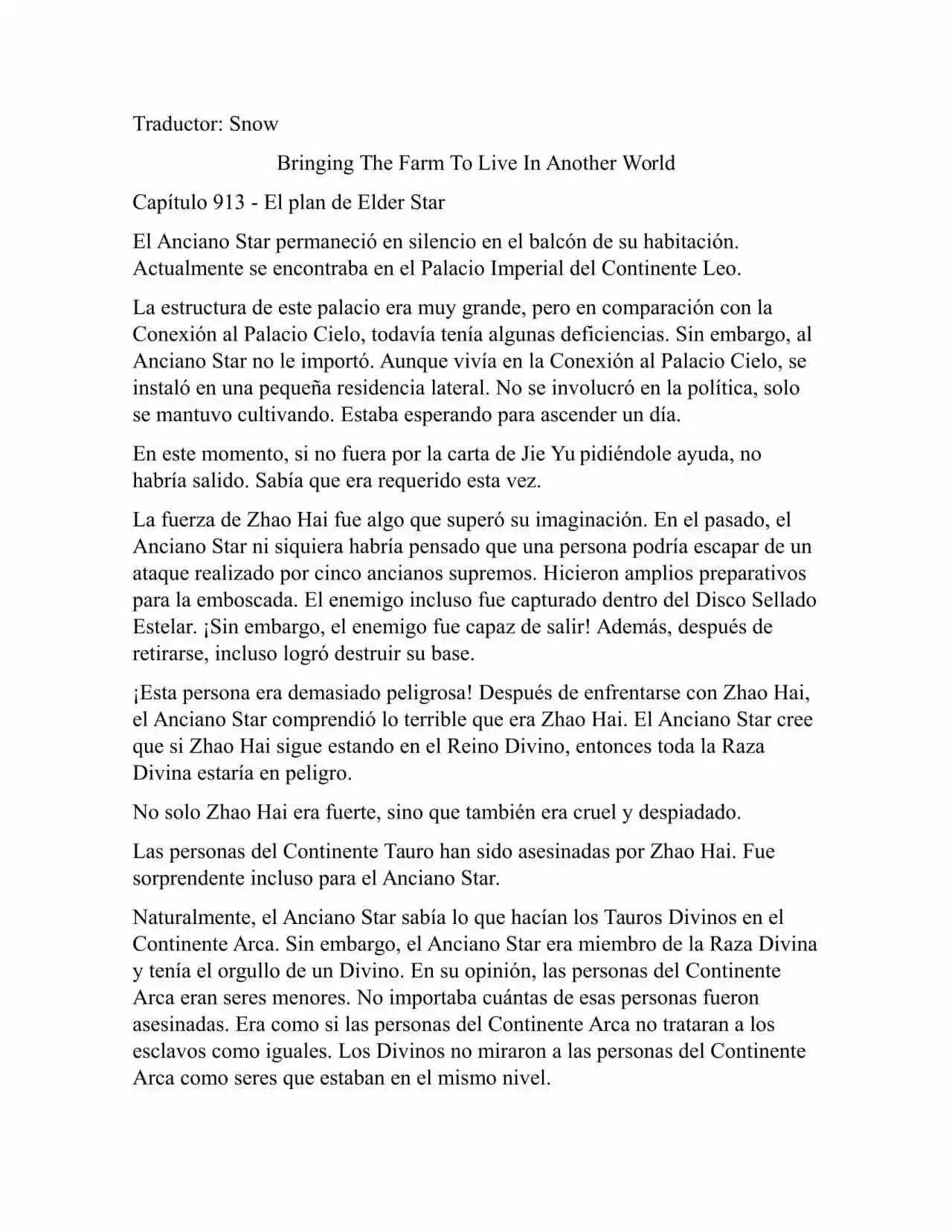 Traductor: Snow

Bringing The Farm To Live In Another World

Capítulo 913 - El plan de Elder Star

El Anciano Star permaneció en silencio en el balcón de su habitación. Actualmente se encontraba en el Palacio Imperial del Continente Leo.

La estructura de este palacio era muy grande, pero en comparación con la Conexión al Palacio Cielo, todavía tenía algunas deficiencias. Sin embargo, al Anciano Star no le importó. Aunque vivía en la Conexión al Palacio Cielo, se instaló en una pequeña residencia lateral. No se involucró en la política, solo se mantuvo cultivando. Estaba esperando para ascender un día.

En este momento, si no fuera por la carta de Jie Yu pidiéndole ayuda, no habría salido. Sabía que era requerido esta vez.

La fuerza de Zhao Hai fue algo que superó su imaginación. En el pasado, el Anciano Star ni siquiera habría pensado que una persona podría escapar de un ataque realizado por cinco ancianos supremos. Hicieron amplios preparativos para la emboscada. El enemigo incluso fue capturado dentro del Disco Sellado Estelar. ¡Sin embargo, el enemigo fue capaz de salir! Además, después de retirarse, incluso logró destruir su base.

¡Esta persona era demasiado peligrosa! Después de enfrentarse con Zhao Hai, el Anciano Star comprendió lo terrible que era Zhao Hai. El Anciano Star cree que si Zhao Hai sigue estando en el Reino Divino, entonces toda la Raza Divina estaría en peligro.

No solo Zhao Hai era fuerte, sino que también era cruel y despiadado.

Las personas del Continente Tauro han sido asesinadas por Zhao Hai. Fue sorprendente incluso para el Anciano Star.

Naturalmente, el Anciano Star sabía lo que hacían los Tauros Divinos en el Continente Arca. Sin embargo, el Anciano Star era miembro de la Raza Divina y tenía el orgullo de un Divino. En su opinión, las personas del Continente Arca eran seres menores. No importaba cuántas de esas personas fueron asesinadas. Era como si las personas del Continente Arca no trataran a los esclavos como iguales. Los Divinos no miraron a las personas del Continente Arca como seres que estaban en el mismo nivel.